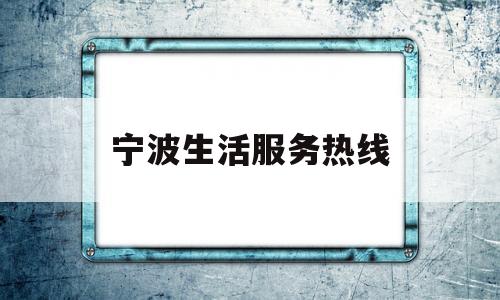 宁波生活服务热线